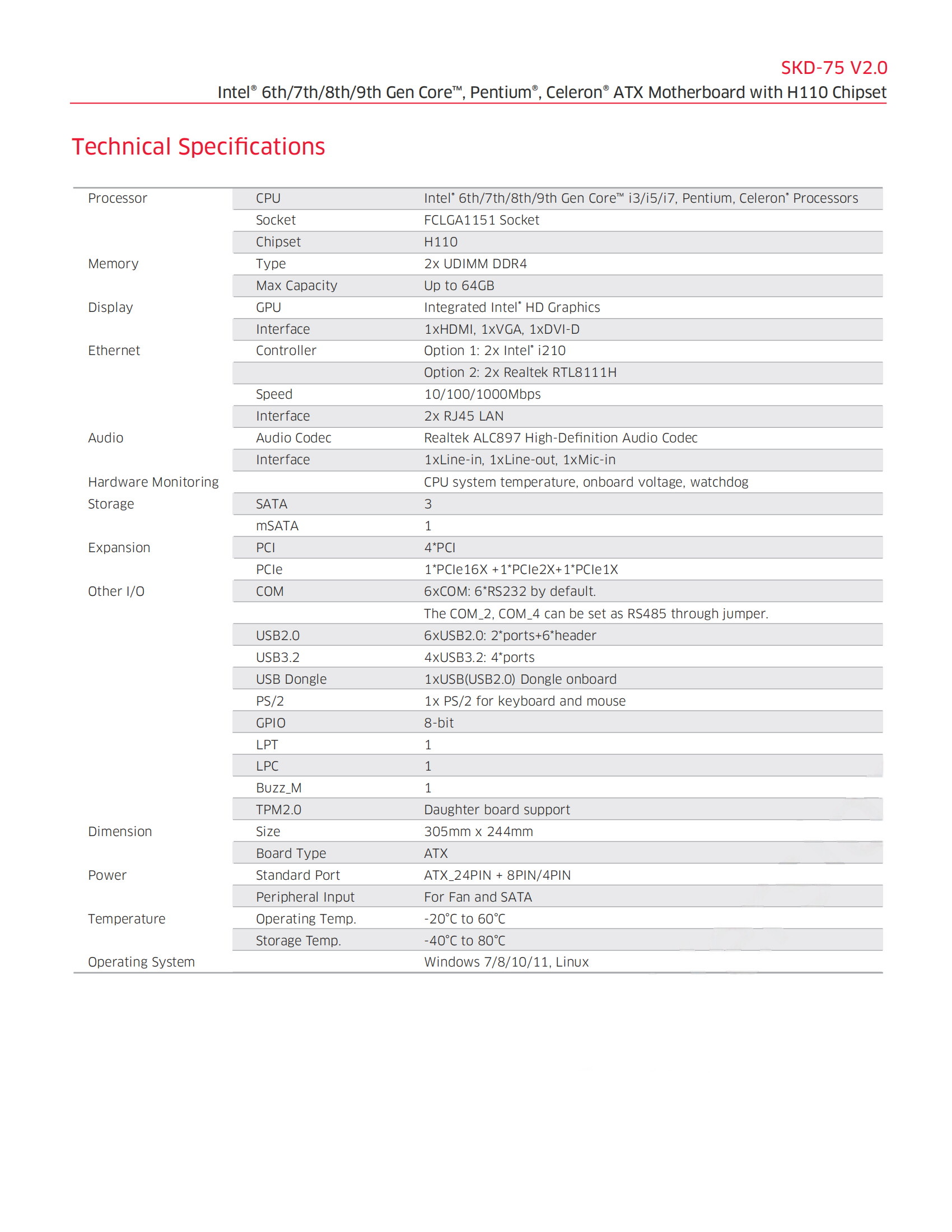 SKD-75 V2.0

Intel® 6th/7th/8th/9th Gen Core™, Pentium®, Celeron® ATX Motherboard with H110 Chipset

Technical Specifications

| | | |
|---|---|---|
| Processor | CPU | Intel® 6th/7th/8th/9th Gen Core™ i3/i5/i7, Pentium, Celeron® Processors |
| | Socket | FCLGA1151 Socket |
| | Chipset | H110 |
| Memory | Type | 2x UDIMM DDR4 |
| | Max Capacity | Up to 64GB |
| Display | GPU | Integrated Intel® HD Graphics |
| | Interface | 1xHDMI, 1xVGA, 1xDVI-D |
| Ethernet | Controller | Option 1: 2x Intel® i210 |
| | | Option 2: 2x Realtek RTL8111H |
| | Speed | 10/100/1000Mbps |
| | Interface | 2x RJ45 LAN |
| Audio | Audio Codec | Realtek ALC897 High-Definition Audio Codec |
| | Interface | 1xLine-in, 1xLine-out, 1xMic-in |
| Hardware Monitoring | | CPU system temperature, onboard voltage, watchdog |
| Storage | SATA | 3 |
| | mSATA | 1 |
| Expansion | PCI | 4*PCI |
| | PCIe | 1*PCIe16X +1*PCIe2X+1*PCIe1X |
| Other I/O | COM | 6xCOM: 6*RS232 by default. |
| | | The COM_2, COM_4 can be set as RS485 through jumper. |
| | USB2.0 | 6xUSB2.0: 2*ports+6*header |
| | USB3.2 | 4xUSB3.2: 4*ports |
| | USB Dongle | 1xUSB(USB2.0) Dongle onboard |
| | PS/2 | 1x PS/2 for keyboard and mouse |
| | GPIO | 8-bit |
| | LPT | 1 |
| | LPC | 1 |
| | Buzz_M | 1 |
| | TPM2.0 | Daughter board support |
| Dimension | Size | 305mm x 244mm |
| | Board Type | ATX |
| Power | Standard Port | ATX_24PIN + 8PIN/4PIN |
| | Peripheral Input | For Fan and SATA |
| Temperature | Operating Temp. | -20°C to 60°C |
| | Storage Temp. | -40°C to 80°C |
| Operating System | | Windows 7/8/10/11, Linux |